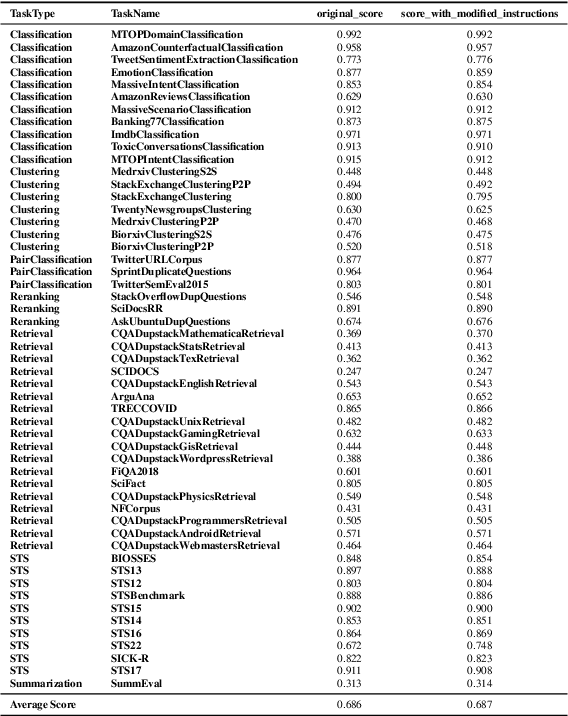 | TaskType | TaskName | original_score | score_with_modified_instructions |
|---|---|---|---|
| Classification | MTOPDomainClassification | 0.992 | 0.992 |
| Classification | AmazonCounterfactualClassification | 0.958 | 0.957 |
| Classification | TweetSentimentExtractionClassification | 0.773 | 0.776 |
| Classification | EmotionClassification | 0.877 | 0.859 |
| Classification | MassiveIntentClassification | 0.853 | 0.854 |
| Classification | AmazonReviewsClassification | 0.629 | 0.630 |
| Classification | MassiveScenarioClassification | 0.912 | 0.912 |
| Classification | Banking77Classification | 0.873 | 0.875 |
| Classification | ImdbClassification | 0.971 | 0.971 |
| Classification | ToxicConversationsClassification | 0.913 | 0.910 |
| Classification | MTOPIntentClassification | 0.915 | 0.912 |
| Clustering | MedrxivClusteringS2S | 0.448 | 0.448 |
| Clustering | StackExchangeClusteringP2P | 0.494 | 0.492 |
| Clustering | StackExchangeClustering | 0.800 | 0.795 |
| Clustering | TwentyNewsgroupsClustering | 0.630 | 0.625 |
| Clustering | MedrxivClusteringP2P | 0.470 | 0.468 |
| Clustering | BiorxivClusteringS2S | 0.476 | 0.475 |
| Clustering | BiorxivClusteringP2P | 0.520 | 0.518 |
| PairClassification | TwitterURLCorpus | 0.877 | 0.877 |
| PairClassification | SprintDuplicateQuestions | 0.964 | 0.964 |
| PairClassification | TwitterSemEval2015 | 0.803 | 0.801 |
| Reranking | StackOverflowDupQuestions | 0.546 | 0.548 |
| Reranking | SciDocsRR | 0.891 | 0.890 |
| Reranking | AskUbuntuDupQuestions | 0.674 | 0.676 |
| Retrieval | CQADupstackMathematicaRetrieval | 0.369 | 0.370 |
| Retrieval | CQADupstackStatsRetrieval | 0.413 | 0.413 |
| Retrieval | CQADupstackTexRetrieval | 0.362 | 0.362 |
| Retrieval | SCIDOCS | 0.247 | 0.247 |
| Retrieval | CQADupstackEnglishRetrieval | 0.543 | 0.543 |
| Retrieval | ArguAna | 0.653 | 0.652 |
| Retrieval | TRECCOVID | 0.865 | 0.866 |
| Retrieval | CQADupstackUnixRetrieval | 0.482 | 0.482 |
| Retrieval | CQADupstackGamingRetrieval | 0.632 | 0.633 |
| Retrieval | CQADupstackGisRetrieval | 0.444 | 0.448 |
| Retrieval | CQADupstackWordpressRetrieval | 0.388 | 0.386 |
| Retrieval | FiQA2018 | 0.601 | 0.601 |
| Retrieval | SciFact | 0.805 | 0.805 |
| Retrieval | CQADupstackPhysicsRetrieval | 0.549 | 0.548 |
| Retrieval | NFCorpus | 0.431 | 0.431 |
| Retrieval | CQADupstackProgrammersRetrieval | 0.505 | 0.505 |
| Retrieval | CQADupstackAndroidRetrieval | 0.571 | 0.571 |
| Retrieval | CQADupstackWebmastersRetrieval | 0.464 | 0.464 |
| STS | BIOSSES | 0.848 | 0.854 |
| STS | STS13 | 0.897 | 0.888 |
| STS | STS12 | 0.803 | 0.804 |
| STS | STSBenchmark | 0.888 | 0.886 |
| STS | STS15 | 0.902 | 0.900 |
| STS | STS14 | 0.853 | 0.851 |
| STS | STS16 | 0.864 | 0.869 |
| STS | STS22 | 0.672 | 0.748 |
| STS | SICK-R | 0.822 | 0.823 |
| STS | STS17 | 0.911 | 0.908 |
| Summarization | SummEval | 0.313 | 0.314 |
| Average Score | | 0.686 | 0.687 |